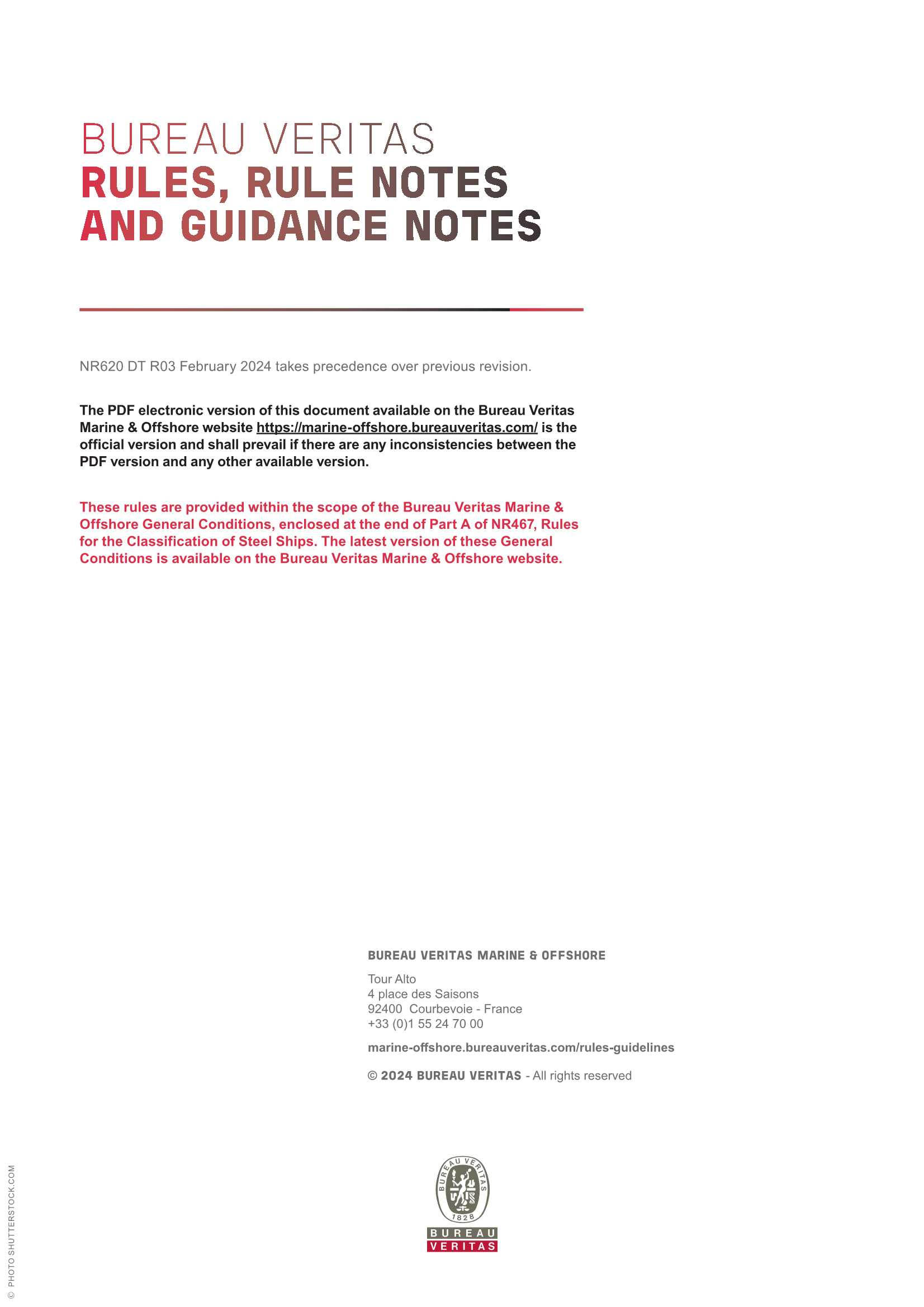 BUREAU VERITAS
RULES, RULE NOTES AND GUIDANCE NOTES

NR620 DT R03 February 2024 takes precedence over previous revision.

The PDF electronic version of this document available on the Bureau Veritas Marine & Offshore website https://marine-offshore.bureauveritas.com/ is the official version and shall prevail if there are any inconsistencies between the PDF version and any other available version.

These rules are provided within the scope of the Bureau Veritas Marine & Offshore General Conditions, enclosed at the end of Part A of NR467, Rules for the Classification of Steel Ships. The latest version of these General Conditions is available on the Bureau Veritas Marine & Offshore website.

BUREAU VERITAS MARINE & OFFSHORE

Tour Alto
4 place des Saisons
92400 Courbevoie - France
+33 (0)1 55 24 70 00

marine-offshore.bureauveritas.com/rules-guidelines

© 2024 BUREAU VERITAS - All rights reserved

BUREAU VERITAS 1828
BUREAU
VERITAS

© PHOTO SHUTTERSTOCK.COM